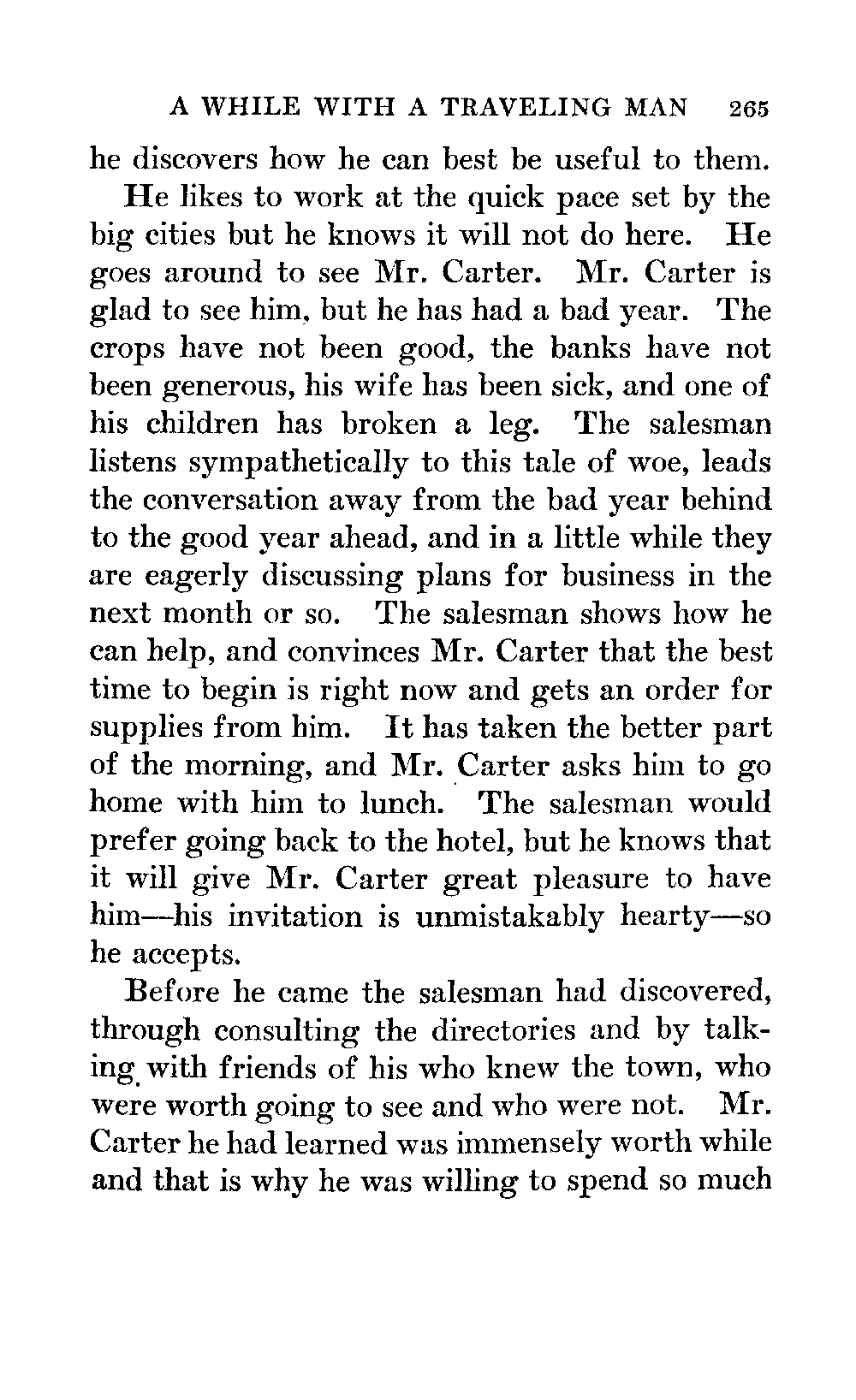 A WHILE WITH A TRAVELING MAN 265

he discovers how he can best be useful to them.

He likes to work at the quick pace set by the big cities but he knows it will not do here. He goes around to see Mr. Carter. Mr. Carter is glad to see him, but he has had a bad year. The crops have not been good, the banks have not been generous, his wife has been sick, and one of his children has broken a leg. The salesman listens sympathetically to this tale of woe, leads the conversation away from the bad year behind to the good year ahead, and in a little while they are eagerly discussing plans for business in the next month or so. The salesman shows how he can help, and convinces Mr. Carter that the best time to begin is right now and gets an order for supplies from him. It has taken the better part of the morning, and Mr. Carter asks him to go home with him to lunch. The salesman would prefer going back to the hotel, but he knows that it will give Mr. Carter great pleasure to have him—his invitation is unmistakably hearty—so he accepts.

Before he came the salesman had discovered, through consulting the directories and by talking with friends of his who knew the town, who were worth going to see and who were not. Mr. Carter he had learned was immensely worth while and that is why he was willing to spend so much